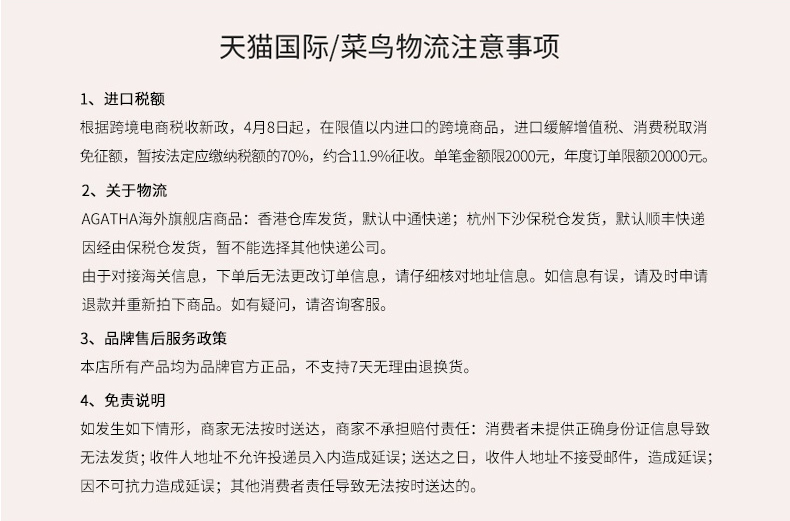 天猫国际/菜鸟物流注意事项

1、进口税额
根据跨境电商税收新政，4月8日起，在限值以内进口的跨境商品，进口缓解增值税、消费税取消免征额，暂按法定应缴纳税额的70%，约合11.9%征收。单笔金额限2000元，年度订单限额20000元。

2、关于物流
AGATHA海外旗舰店商品：香港仓库发货，默认中通快递；杭州下沙保税仓发货，默认顺丰快递因经由保税仓发货，暂不能选择其他快递公司。
由于对接海关信息，下单后无法更改订单信息，请仔细核对地址信息。如信息有误，请及时申请退款并重新拍下商品。如有疑问，请咨询客服。

3、品牌售后服务政策
本店所有产品均为品牌官方正品，不支持7天无理由退换货。

4、免责说明
如发生如下情形，商家无法按时送达，商家不承担赔付责任：消费者未提供正确身份证信息导致无法发货；收件人地址不允许投递员入内造成延误；送达之日，收件人地址不接受邮件，造成延误；因不可抗力造成延误；其他消费者责任导致无法按时送达的。